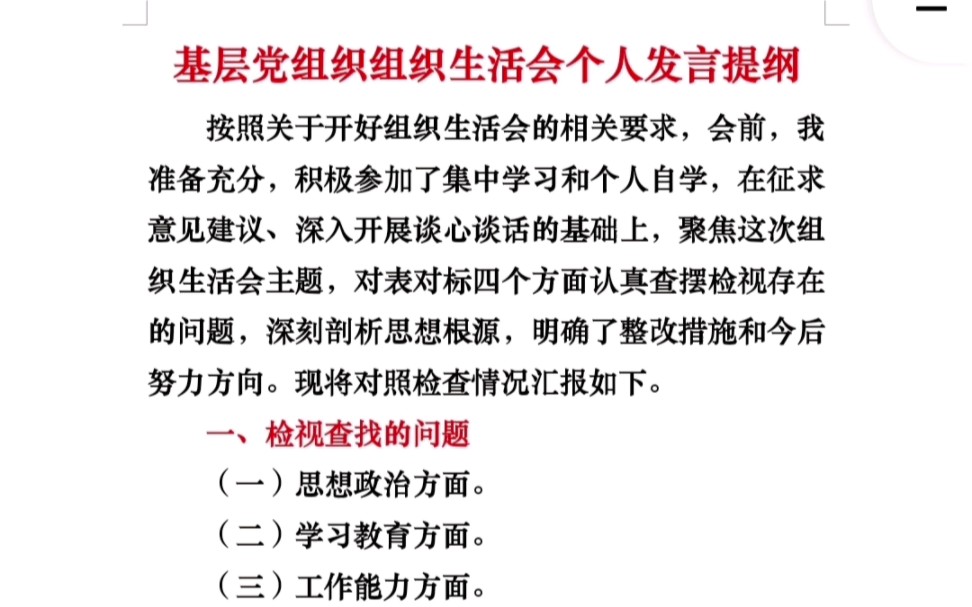 基层党组织组织生活会个人发言提纲

按照关于开好组织生活会的相关要求，会前，我准备充分，积极参加了集中学习和个人自学，在征求意见建议、深入开展谈心谈话的基础上，聚焦这次组织生活会主题，对表对标四个方面认真查摆检视存在的问题，深刻剖析思想根源，明确了整改措施和今后努力方向。现将对照检查情况汇报如下。

一、检视查找的问题

（一）思想政治方面。

（二）学习教育方面。

（三）工作能力方面。